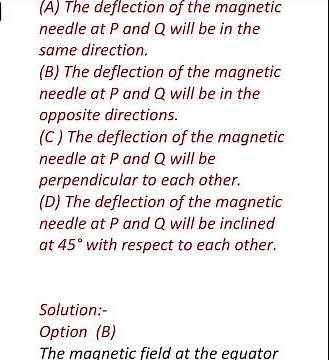 (A) The deflection of the magnetic needle at P and Q will be in the same direction.
(B) The deflection of the magnetic needle at P and Q will be in the opposite directions.
(C ) The deflection of the magnetic needle at P and Q will be perpendicular to each other.
(D) The deflection of the magnetic needle at P and Q will be inclined at $45^\circ$ with respect to each other.

Solution:-
Option (B)
The magnetic field at the equator